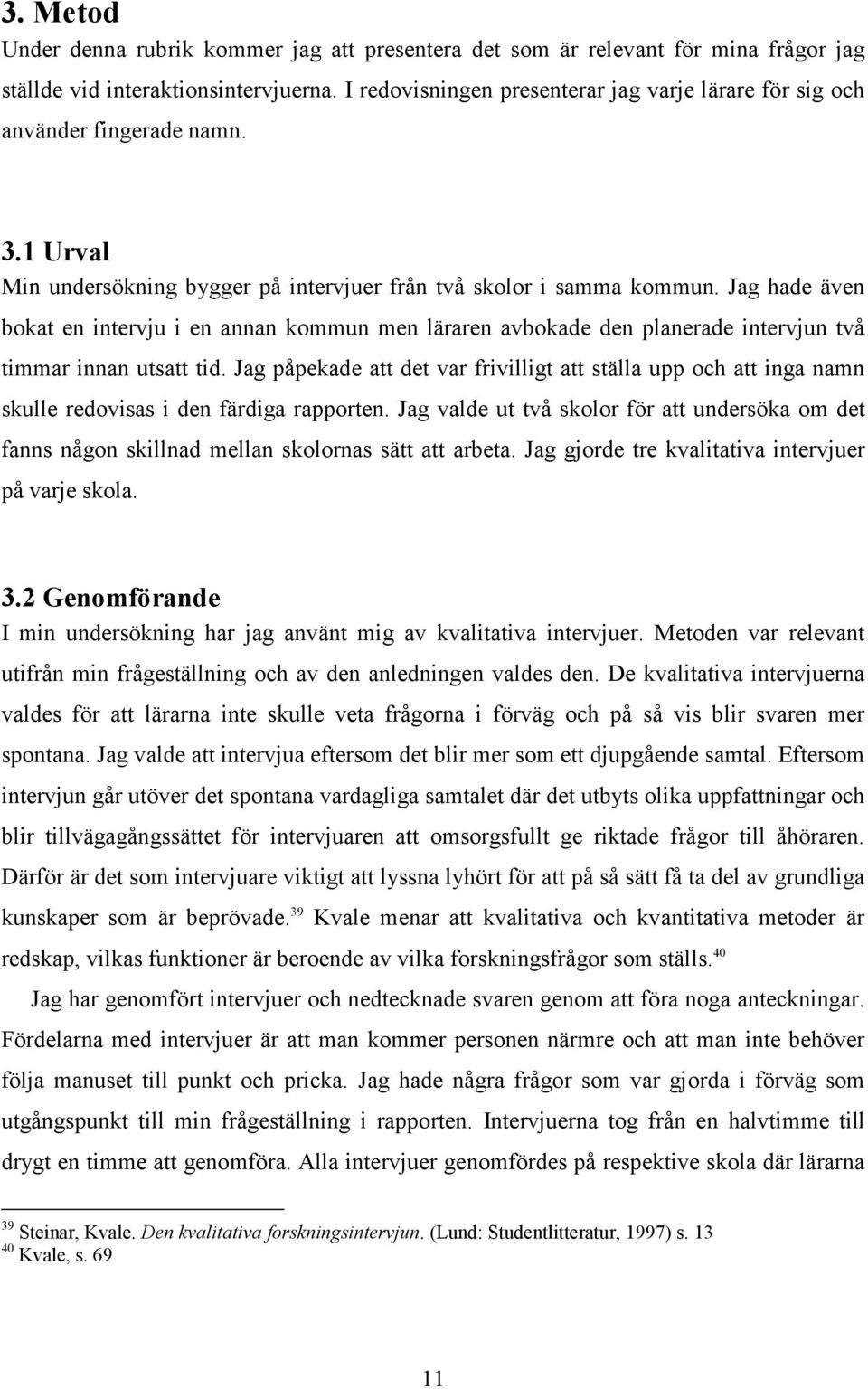 3. Metod

Under denna rubrik kommer jag att presentera det som är relevant för mina frågor jag ställde vid interaktionsintervjuerna. I redovisningen presenterar jag varje lärare för sig och använder fingerade namn.

3.1 Urval

Min undersökning bygger på intervjuer från två skolor i samma kommun. Jag hade även bokat en intervju i en annan kommun men läraren avbokade den planerade intervjun två timmar innan utsatt tid. Jag påpekade att det var frivilligt att ställa upp och att inga namn skulle redovisas i den färdiga rapporten. Jag valde ut två skolor för att undersöka om det fanns någon skillnad mellan skolornas sätt att arbeta. Jag gjorde tre kvalitativa intervjuer på varje skola.

3.2 Genomförande

I min undersökning har jag använt mig av kvalitativa intervjuer. Metoden var relevant utifrån min frågeställning och av den anledningen valdes den. De kvalitativa intervjuerna valdes för att lärarna inte skulle veta frågorna i förväg och på så vis blir svaren mer spontana. Jag valde att intervjua eftersom det blir mer som ett djupgående samtal. Eftersom intervjun går utöver det spontana vardagliga samtalet där det utbyts olika uppfattningar och blir tillvägagångssättet för intervjuaren att omsorgsfullt ge riktade frågor till åhöraren. Därför är det som intervjuare viktigt att lyssna lyhört för att på så sätt få ta del av grundliga kunskaper som är beprövade.$^{39}$ Kvale menar att kvalitativa och kvantitativa metoder är redskap, vilkas funktioner är beroende av vilka forskningsfrågor som ställs.$^{40}$

Jag har genomfört intervjuer och nedtecknade svaren genom att föra noga anteckningar. Fördelarna med intervjuer är att man kommer personen närmre och att man inte behöver följa manuset till punkt och pricka. Jag hade några frågor som var gjorda i förväg som utgångspunkt till min frågeställning i rapporten. Intervjuerna tog från en halvtimme till drygt en timme att genomföra. Alla intervjuer genomfördes på respektive skola där lärarna

$^{39}$ Steinar, Kvale. Den kvalitativa forskningsintervjun. (Lund: Studentlitteratur, 1997) s. 13
$^{40}$ Kvale, s. 69

11